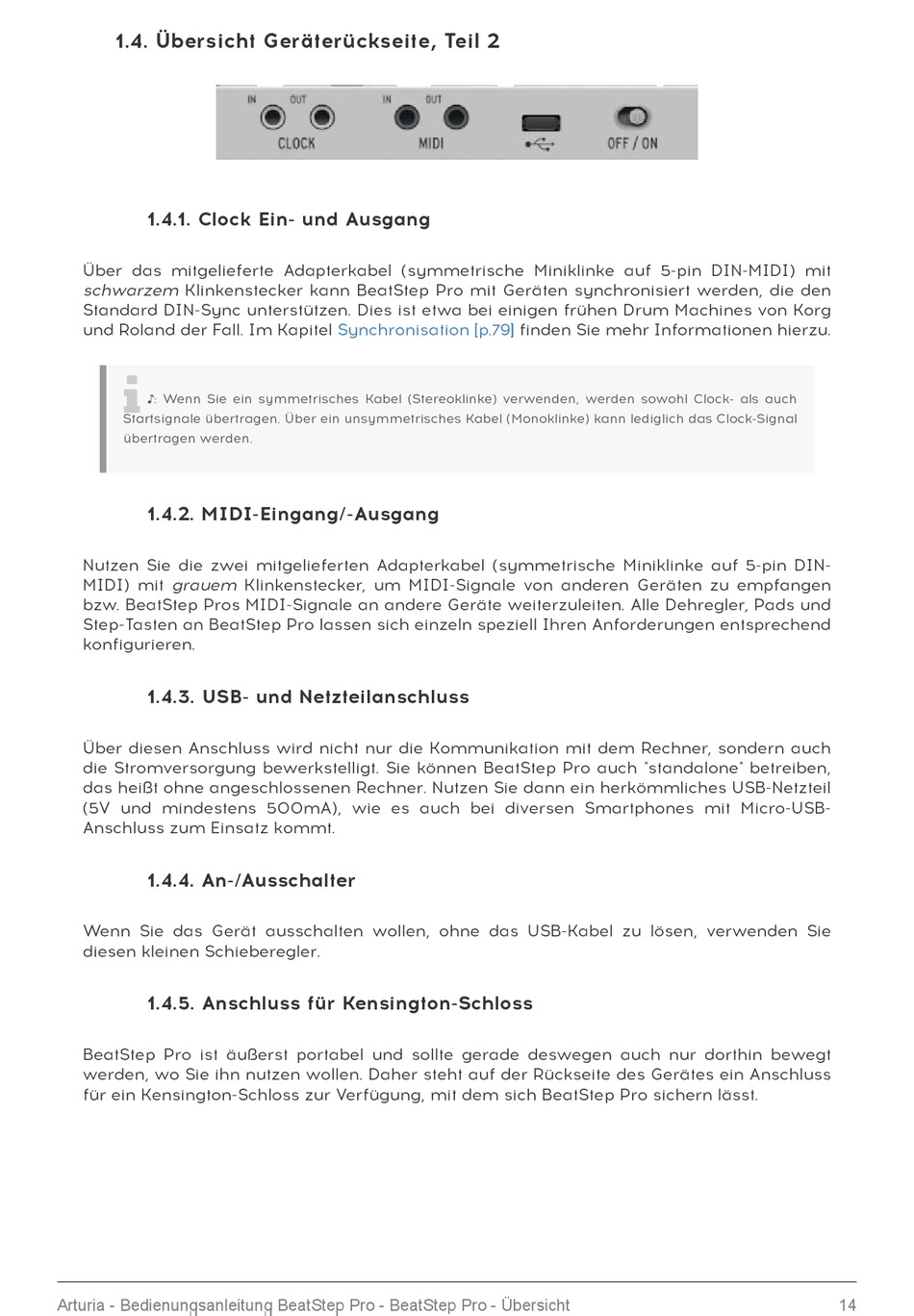 1.4. Übersicht Geräterückseite, Teil 2

IN OUT
CLOCK
IN OUT
MIDI
OFF / ON

1.4.1. Clock Ein- und Ausgang

Über das mitgelieferte Adapterkabel (symmetrische Miniklinke auf 5-pin DIN-MIDI) mit schwarzem Klinkenstecker kann BeatStep Pro mit Geräten synchronisiert werden, die den Standard DIN-Sync unterstützen. Dies ist etwa bei einigen frühen Drum Machines von Korg und Roland der Fall. Im Kapitel Synchronisation [p.79] finden Sie mehr Informationen hierzu.

♪: Wenn Sie ein symmetrisches Kabel (Stereoklinke) verwenden, werden sowohl Clock- als auch Startsignale übertragen. Über ein unsymmetrisches Kabel (Monoklinke) kann lediglich das Clock-Signal übertragen werden.

1.4.2. MIDI-Eingang/-Ausgang

Nutzen Sie die zwei mitgelieferten Adapterkabel (symmetrische Miniklinke auf 5-pin DIN-MIDI) mit grauem Klinkenstecker, um MIDI-Signale von anderen Geräten zu empfangen bzw. BeatStep Pros MIDI-Signale an andere Geräte weiterzuleiten. Alle Dehregler, Pads und Step-Tasten an BeatStep Pro lassen sich einzeln speziell Ihren Anforderungen entsprechend konfigurieren.

1.4.3. USB- und Netzteilanschluss

Über diesen Anschluss wird nicht nur die Kommunikation mit dem Rechner, sondern auch die Stromversorgung bewerkstelligt. Sie können BeatStep Pro auch "standalone" betreiben, das heißt ohne angeschlossenen Rechner. Nutzen Sie dann ein herkömmliches USB-Netzteil (5V und mindestens 500mA), wie es auch bei diversen Smartphones mit Micro-USB-Anschluss zum Einsatz kommt.

1.4.4. An-/Ausschalter

Wenn Sie das Gerät ausschalten wollen, ohne das USB-Kabel zu lösen, verwenden Sie diesen kleinen Schieberegler.

1.4.5. Anschluss für Kensington-Schloss

BeatStep Pro ist äußerst portabel und sollte gerade deswegen auch nur dorthin bewegt werden, wo Sie ihn nutzen wollen. Daher steht auf der Rückseite des Gerätes ein Anschluss für ein Kensington-Schloss zur Verfügung, mit dem sich BeatStep Pro sichern lässt.

Arturia - Bedienungsanleitung BeatStep Pro - BeatStep Pro - Übersicht 14